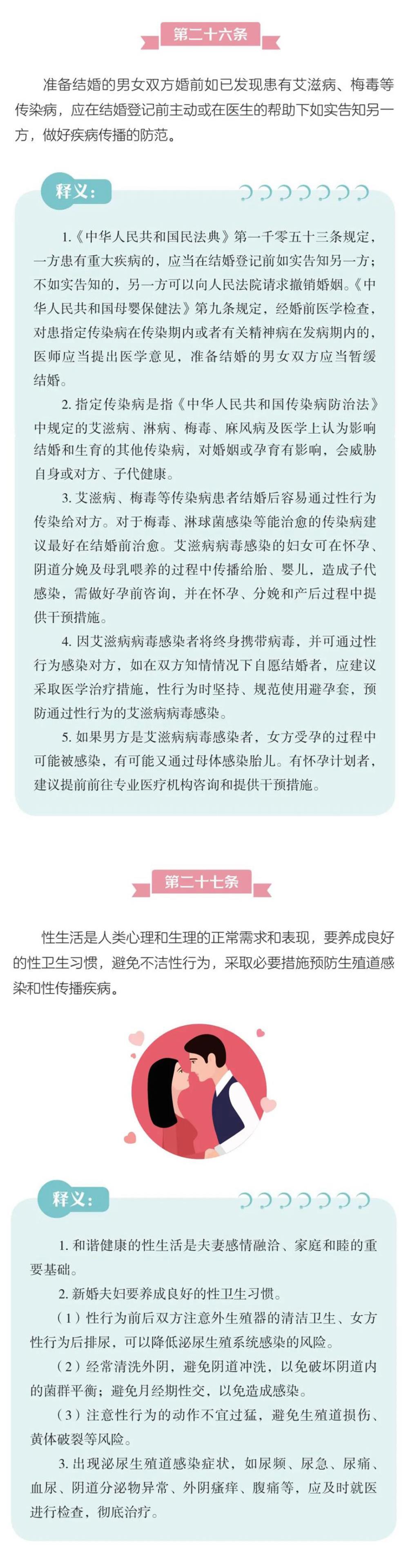 第二十六条

准备结婚的男女双方婚前如已发现患有艾滋病、梅毒等传染病，应在结婚登记前主动或在医生的帮助下如实告知另一方，做好疾病传播的防范。

释义：

1.《中华人民共和国民法典》第一千零五十三条规定，一方患有重大疾病的，应当在结婚登记前如实告知另一方；不如实告知的，另一方可以向人民法院请求撤销婚姻。《中华人民共和国母婴保健法》第九条规定，经婚前医学检查，对患指定传染病在传染期内或者有关精神病在发病期内的，医师应当提出医学意见，准备结婚的男女双方应当暂缓结婚。

2. 指定传染病是指《中华人民共和国传染病防治法》中规定的艾滋病、淋病、梅毒、麻风病及医学上认为影响结婚和生育的其他传染病，对婚姻或孕育有影响，会威胁自身或对方、子代健康。

3. 艾滋病、梅毒等传染病患者结婚后容易通过性行为传染给对方。对于梅毒、淋球菌感染等能治愈的传染病建议最好在结婚前治愈。艾滋病病毒感染的妇女可在怀孕、阴道分娩及母乳喂养的过程中传播给胎、婴儿，造成子代感染，需做好孕前咨询，并在怀孕、分娩和产后过程中提供干预措施。

4. 因艾滋病病毒感染者将终身携带病毒，并可通过性行为感染对方，如在双方知情情况下自愿结婚者，应建议采取医学治疗措施，性行为时坚持、规范使用避孕套，预防通过性行为的艾滋病病毒感染。

5. 如果男方是艾滋病病毒感染者，女方受孕的过程中可能被感染，有可能又通过母体感染胎儿。有怀孕计划者，建议提前前往专业医疗机构咨询和提供干预措施。

第二十七条

性生活是人类心理和生理的正常需求和表现，要养成良好的性卫生习惯，避免不洁性行为，采取必要措施预防生殖道感染和性传播疾病。

释义：

1. 和谐健康的性生活是夫妻感情融洽、家庭和睦的重要基础。

2. 新婚夫妇要养成良好的性卫生习惯。

（1）性行为前后双方注意外生殖器的清洁卫生、女方性行为后排尿，可以降低泌尿生殖系统感染的风险。

（2）经常清洗外阴，避免阴道冲洗，以免破坏阴道内的菌群平衡；避免月经期性交，以免造成感染。

（3）注意性行为的动作不宜过猛，避免生殖道损伤、黄体破裂等风险。

3. 出现泌尿生殖道感染症状，如尿频、尿急、尿痛、血尿、阴道分泌物异常、外阴瘙痒、腹痛等，应及时就医进行检查，彻底治疗。